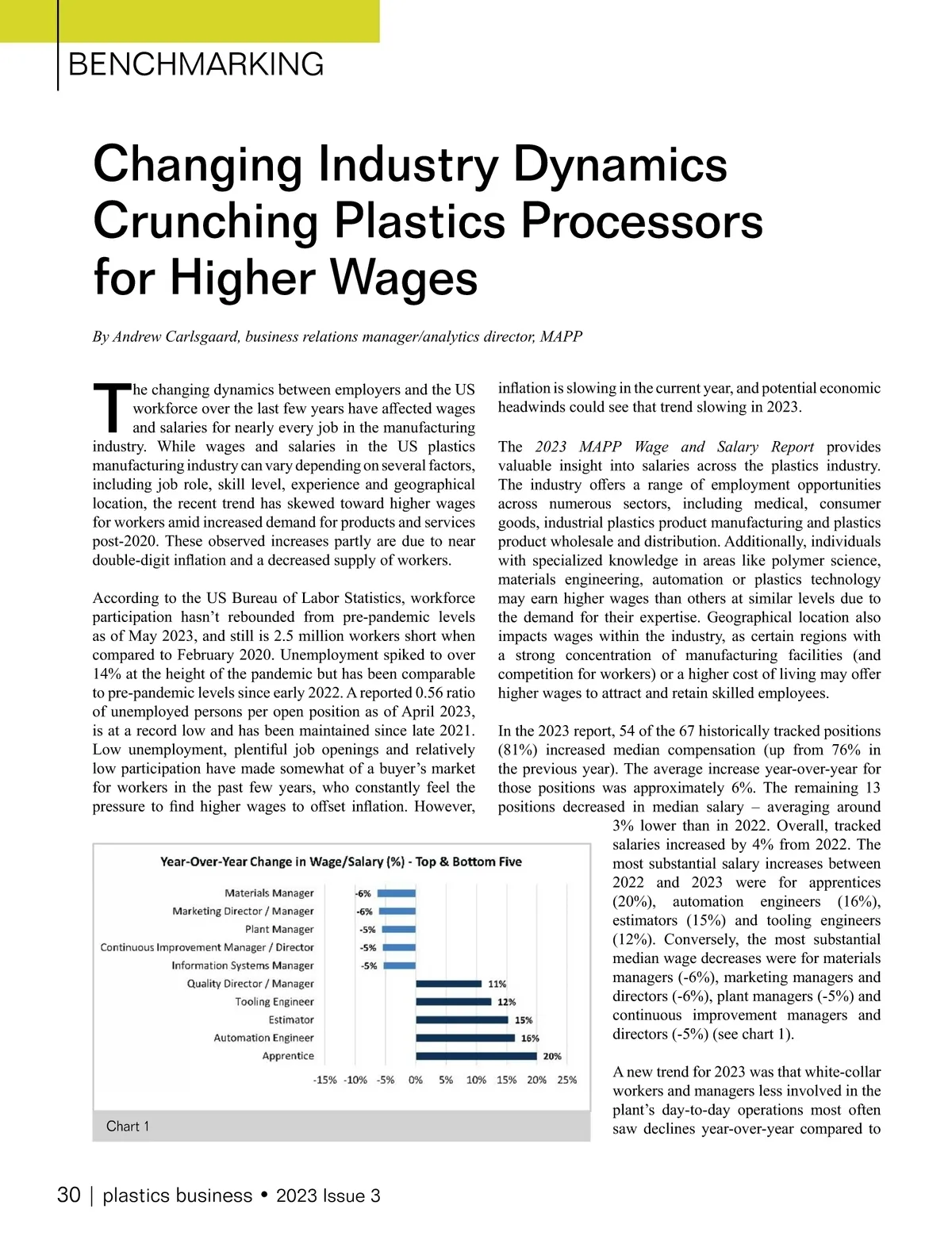 BENCHMARKING

Changing Industry Dynamics Crunching Plastics Processors for Higher Wages

By Andrew Carlsgaard, business relations manager/analytics director, MAPP

The changing dynamics between employers and the US workforce over the last few years have affected wages and salaries for nearly every job in the manufacturing industry. While wages and salaries in the US plastics manufacturing industry can vary depending on several factors, including job role, skill level, experience and geographical location, the recent trend has skewed toward higher wages for workers amid increased demand for products and services post-2020. These observed increases partly are due to near double-digit inflation and a decreased supply of workers.

According to the US Bureau of Labor Statistics, workforce participation hasn't rebounded from pre-pandemic levels as of May 2023, and still is 2.5 million workers short when compared to February 2020. Unemployment spiked to over 14% at the height of the pandemic but has been comparable to pre-pandemic levels since early 2022. A reported 0.56 ratio of unemployed persons per open position as of April 2023, is at a record low and has been maintained since late 2021. Low unemployment, plentiful job openings and relatively low participation have made somewhat of a buyer's market for workers in the past few years, who constantly feel the pressure to find higher wages to offset inflation. However, inflation is slowing in the current year, and potential economic headwinds could see that trend slowing in 2023.

The 2023 MAPP Wage and Salary Report provides valuable insight into salaries across the plastics industry. The industry offers a range of employment opportunities across numerous sectors, including medical, consumer goods, industrial plastics product manufacturing and plastics product wholesale and distribution. Additionally, individuals with specialized knowledge in areas like polymer science, materials engineering, automation or plastics technology may earn higher wages than others at similar levels due to the demand for their expertise. Geographical location also impacts wages within the industry, as certain regions with a strong concentration of manufacturing facilities (and competition for workers) or a higher cost of living may offer higher wages to attract and retain skilled employees.

In the 2023 report, 54 of the 67 historically tracked positions (81%) increased median compensation (up from 76% in the previous year). The average increase year-over-year for those positions was approximately 6%. The remaining 13 positions decreased in median salary – averaging around 3% lower than in 2022. Overall, tracked salaries increased by 4% from 2022. The most substantial salary increases between 2022 and 2023 were for apprentices (20%), automation engineers (16%), estimators (15%) and tooling engineers (12%). Conversely, the most substantial median wage decreases were for materials managers (-6%), marketing managers and directors (-6%), plant managers (-5%) and continuous improvement managers and directors (-5%) (see chart 1).

A new trend for 2023 was that white-collar workers and managers less involved in the plant's day-to-day operations most often saw declines year-over-year compared to

Year-Over-Year Change in Wage/Salary (%) - Top & Bottom Five

Materials Manager -6%
Marketing Director / Manager -6%
Plant Manager -5%
Continuous Improvement Manager / Director -5%
Information Systems Manager -5%
Quality Director / Manager 11%
Tooling Engineer 12%
Estimator 15%
Automation Engineer 16%
Apprentice 20%

-15% -10% -5% 0% 5% 10% 15% 20% 25%

Chart 1

30 | plastics business • 2023 Issue 3